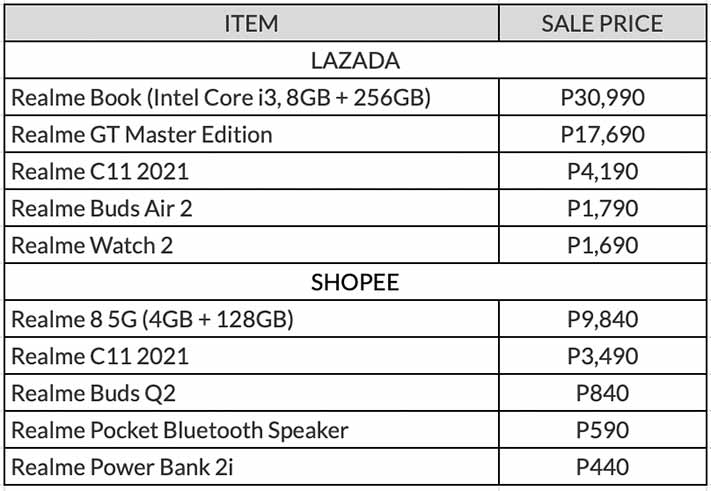 | ITEM | SALE PRICE |
|---|---|
| LAZADA | |
| Realme Book (Intel Core i3, 8GB + 256GB) | P30,990 |
| Realme GT Master Edition | P17,690 |
| Realme C11 2021 | P4,190 |
| Realme Buds Air 2 | P1,790 |
| Realme Watch 2 | P1,690 |
| SHOPEE | |
| Realme 8 5G (4GB + 128GB) | P9,840 |
| Realme C11 2021 | P3,490 |
| Realme Buds Q2 | P840 |
| Realme Pocket Bluetooth Speaker | P590 |
| Realme Power Bank 2i | P440 |